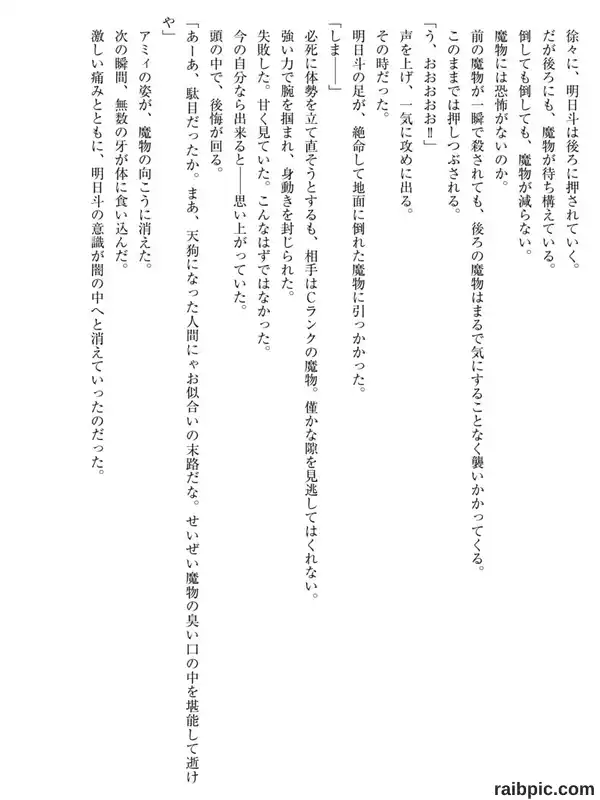 徐々に、明日斗は後ろに押されていく。
だが後ろにも、魔物が待ち構えている。
倒しても倒しても、魔物が減らない。
魔物には恐怖がないのか。
前の魔物が一瞬で殺されても、後ろの魔物はまるで気にすることなく襲いかかってくる。
このままでは押しつぶされる。
「う、おおおお‼」
声を上げ、一気に攻めに出る。
その時だった。
明日斗の足が、絶命して地面に倒れた魔物に引っかかった。
「しま――」
必死に体勢を立て直そうとするも、相手はCランクの魔物。僅かな隙を見逃してはくれない。
強い力で腕を掴まれ、身動きを封じられた。
失敗した。甘く見ていた。こんなはずではなかった。
今の自分なら出来ると――思い上がっていた。
頭の中で、後悔が回る。
「あーあ、駄目だったか。まあ、天狗になった人間にゃお似合いの末路だな。せいぜい魔物の臭い口の中を堪能して逝けや」
アミィの姿が、魔物の向こうに消えた。
次の瞬間、無数の牙が体に食い込んだ。
激しい痛みとともに、明日斗の意識が闇の中へと消えていったのだった。

raibpic.com